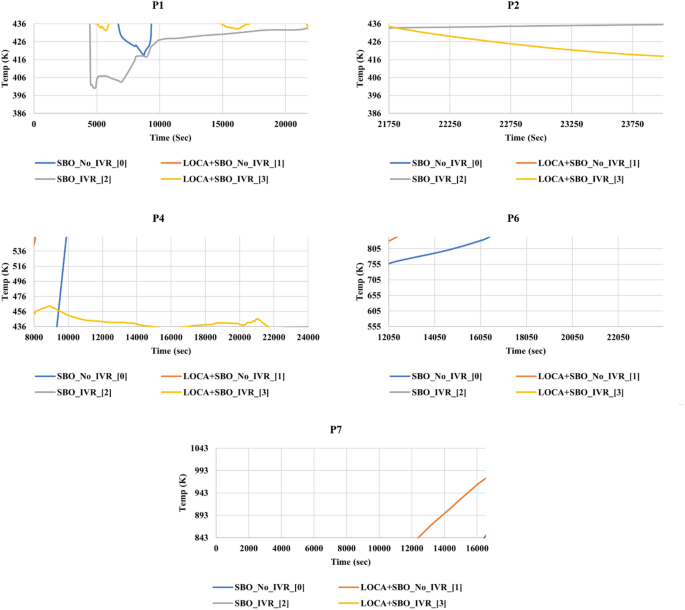 P1

436
426
416
406
396
386

Temp (K)

0 5000 10000 15000 20000

Time (Sec)

SBO_No_IVR_[0] LOCA+SBO_No_IVR_[1]
SBO_IVR_[2] LOCA+SBO_IVR_[3]

P2

436
426
416
406
396
386

Temp (K)

21750 22250 22750 23250 23750

Time (Sec)

SBO_No_IVR_[0] LOCA+SBO_No_IVR_[1]
SBO_IVR_[2] LOCA+SBO_IVR_[3]

P4

536
516
496
476
456
436

Temp (K)

8000 10000 12000 14000 16000 18000 20000 22000 24000

Time (sec)

SBO_No_IVR_[0] LOCA+SBO_No_IVR_[1]
SBO_IVR_[2] LOCA+SBO_IVR_[3]

P6

805
755
705
655
605
555

Temp (K)

12050 14050 16050 18050 20050 22050

Time (sec)

SBO_No_IVR_[0] LOCA+SBO_No_IVR_[1]
SBO_IVR_[2] LOCA+SBO_IVR_[3]

P7

1043
993
943
893
843

Temp (K)

0 2000 4000 6000 8000 10000 12000 14000 16000

Time (sec)

SBO_No_IVR_[0] LOCA+SBO_No_IVR_[1]
SBO_IVR_[2] LOCA+SBO_IVR_[3]